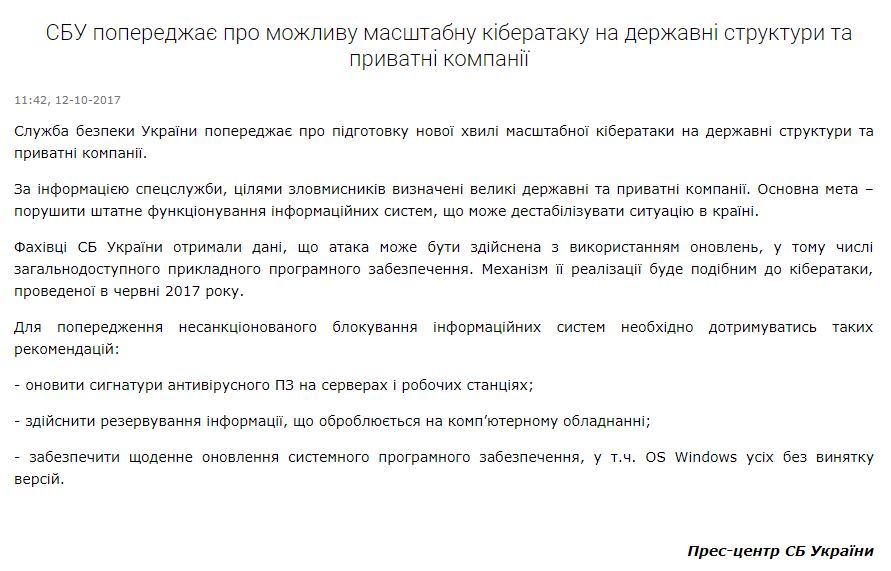 СБУ попереджає про можливу масштабну кібератаку на державні структури та приватні компанії

11:42, 12-10-2017

Служба безпеки України попереджає про підготовку нової хвилі масштабної кібератаки на державні структури та приватні компанії.

За інформацією спецслужби, цілями зловмисників визначені великі державні та приватні компанії. Основна мета – порушити штатне функціонування інформаційних систем, що може дестабілізувати ситуацію в країні.

Фахівці СБ України отримали дані, що атака може бути здійснена з використанням оновлень, у тому числі загальнодоступного прикладного програмного забезпечення. Механізм її реалізації буде подібним до кібератаки, проведеної в червні 2017 року.

Для попередження несанкціонованого блокування інформаційних систем необхідно дотримуватись таких рекомендацій:

- оновити сигнатури антивірусного ПЗ на серверах і робочих станціях;

- здійснити резервування інформації, що оброблюється на комп'ютерному обладнанні;

- забезпечити щоденне оновлення системного програмного забезпечення, у т.ч. OS Windows усіх без винятку версій.

Прес-центр СБ України